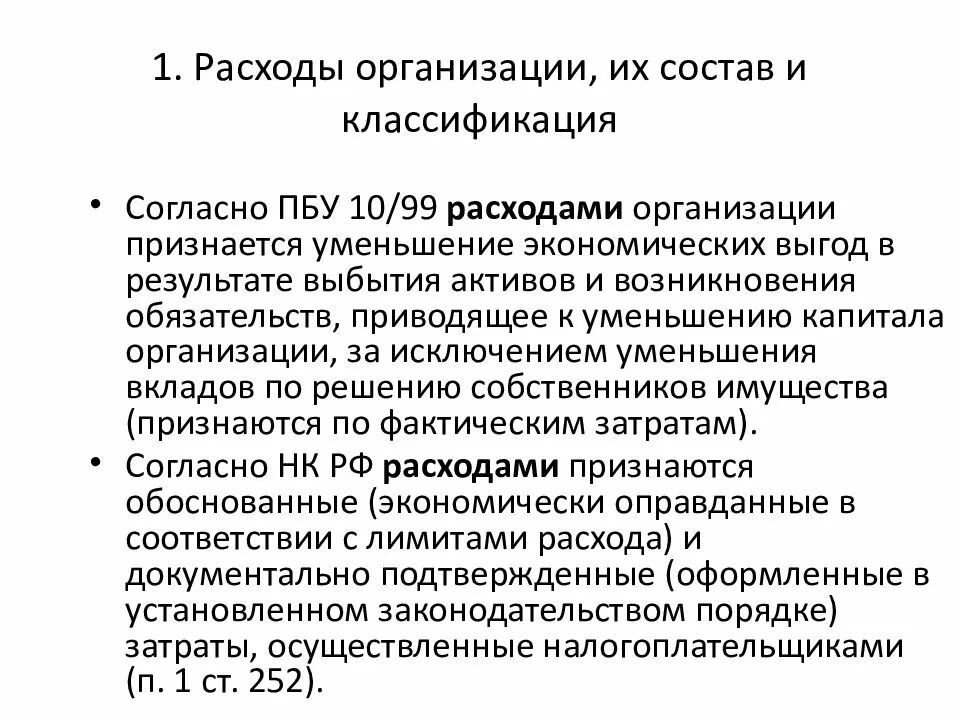 1. Расходы организации, их состав и классификация

• Согласно ПБУ 10/99 расходами организации признается уменьшение экономических выгод в результате выбытия активов и возникновения обязательств, приводящее к уменьшению капитала организации, за исключением уменьшения вкладов по решению собственников имущества (признаются по фактическим затратам).

• Согласно НК РФ расходами признаются обоснованные (экономически оправданные в соответствии с лимитами расхода) и документально подтвержденные (оформленные в установленном законодательством порядке) затраты, осуществленные налогоплательщиками (п. 1 ст. 252).